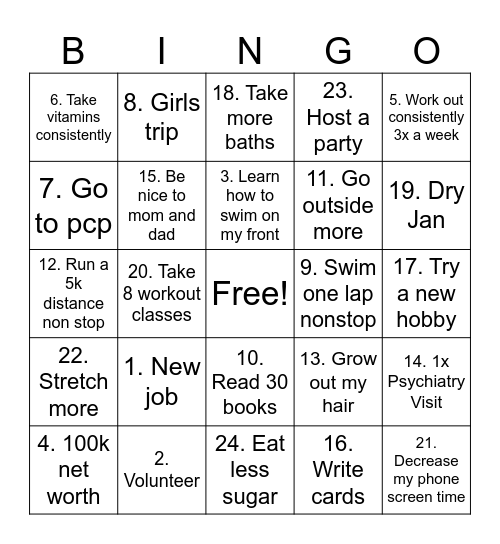 | B | I | N | G | O |
|---|---|---|---|---|
| 6. Take vitamins consistently | 8. Girls trip | 18. Take more baths | 23. Host a party | 5. Work out consistently 3x a week |
| 7. Go to pcp | 15. Be nice to mom and dad | 3. Learn how to swim on my front | 11. Go outside more | 19. Dry Jan |
| 12. Run a 5k distance non stop | 20. Take 8 workout classes | Free! | 9. Swim one lap nonstop | 17. Try a new hobby |
| 22. Stretch more | 1. New job | 10. Read 30 books | 13. Grow out my hair | 14. 1x Psychiatry Visit |
| 4. 100k net worth | 2. Volunteer | 24. Eat less sugar | 16. Write cards | 21. Decrease my phone screen time |